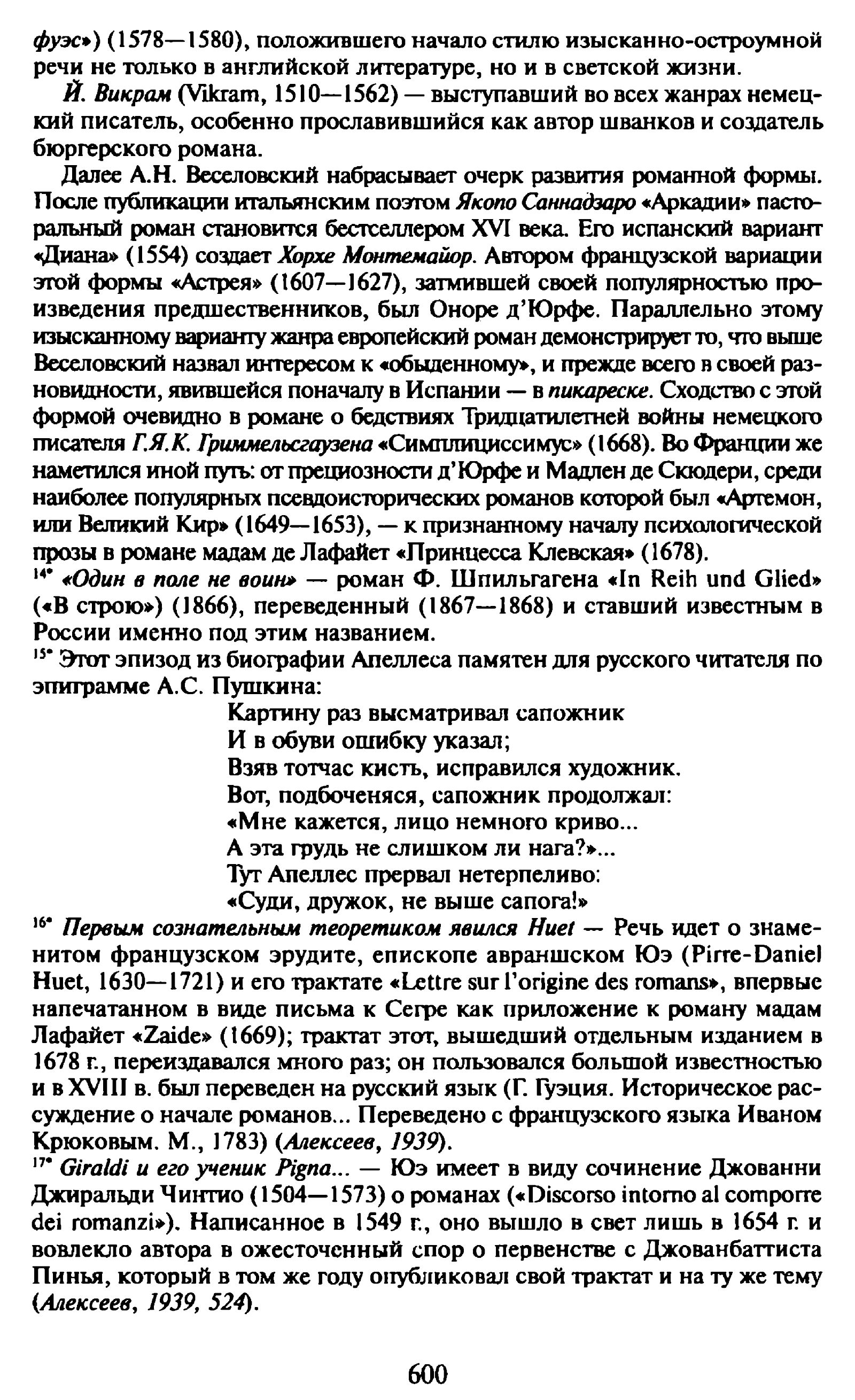 фуэс») (1578—1580), положившего начало стилю изысканно-остроумной речи не только в английской литературе, но и в светской жизни.

Й. Викрам (Vikram, 1510—1562) — выступавший во всех жанрах немецкий писатель, особенно прославившийся как автор шванков и создатель бюргерского романа.

Далее А.Н. Веселовский набрасывает очерк развития романной формы. После публикации итальянским поэтом Якопо Саннадзаро «Аркадии» пасторальный роман становится бестселлером XVI века. Его испанский вариант «Диана» (1554) создает Хорхе Монтемайор. Автором французской вариации этой формы «Астрея» (1607—1627), затмившей своей популярностью произведения предшественников, был Оноре д'Юрфе. Параллельно этому изысканному варианту жанра европейский роман демонстрирует то, что выше Веселовский назвал интересом к «обыденному», и прежде всего в своей разновидности, явившейся поначалу в Испании — в пикареске. Сходство с этой формой очевидно в романе о бедствиях Тридцатилетней войны немецкого писателя Г.Я.К. Гриммельсгаузена «Симплициссимус» (1668). Во Франции же наметился иной путь: от прециозности д'Юрфе и Мадлен де Скюдери, среди наиболее популярных псевдоисторических романов которой был «Артемон, или Великий Кир» (1649—1653), — к признанному началу психологической прозы в романе мадам де Лафайет «Принцесса Клевская» (1678).

14* «Один в поле не воин» — роман Ф. Шпильгагена «In Reih und Glied» («В строю») (1866), переведенный (1867—1868) и ставший известным в России именно под этим названием.

15* Этот эпизод из биографии Апеллеса памятен для русского читателя по эпиграмме А.С. Пушкина:

Картину раз высматривал сапожник
И в обуви ошибку указал;
Взяв тотчас кисть, исправился художник.
Вот, подбоченяся, сапожник продолжал:
«Мне кажется, лицо немного криво...
А эта грудь не слишком ли нага?»...
Тут Апеллес прервал нетерпеливо:
«Суди, дружок, не выше сапога!»

16* Первым сознательным теоретиком явился Huet — Речь идет о знаменитом французском эрудите, епископе авраншском Юэ (Pirre-Daniel Huet, 1630—1721) и его трактате «Lettre sur l'origine des romans», впервые напечатанном в виде письма к Сегре как приложение к роману мадам Лафайет «Zaide» (1669); трактат этот, вышедший отдельным изданием в 1678 г., переиздавался много раз; он пользовался большой известностью и в XVIII в. был переведен на русский язык (Г. Гуэция. Историческое рассуждение о начале романов... Переведено с французского языка Иваном Крюковым. М., 1783) (Алексеев, 1939).

17* Giraldi и его ученик Pigna... — Юэ имеет в виду сочинение Джованни Джиральди Чинтио (1504—1573) о романах («Discorso intorno al comporre dei romanzi»). Написанное в 1549 г., оно вышло в свет лишь в 1654 г. и вовлекло автора в ожесточенный спор о первенстве с Джованбаттиста Пинья, который в том же году опубликовал свой трактат и на ту же тему (Алексеев, 1939, 524).

600